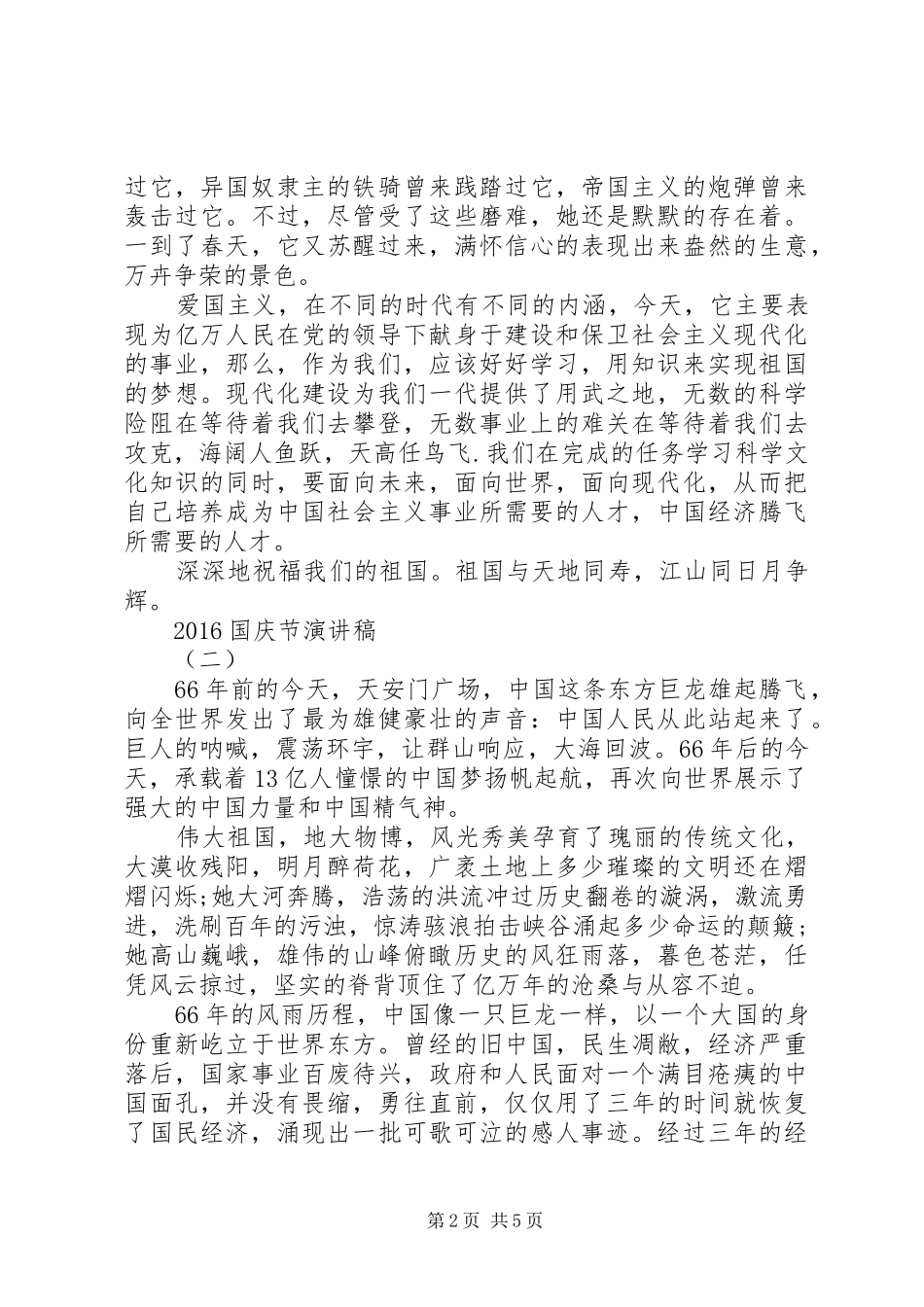 过它，异国奴隶主的铁骑曾来践踏过它，帝国主义的炮弹曾来轰击过它。不过，尽管受了这些磨难，她还是默默的存在着。一到了春天，它又苏醒过来，满怀信心的表现出来盎然的生意，万卉争荣的景色。

爱国主义，在不同的时代有不同的内涵，今天，它主要表现为亿万人民在党的领导下献身于建设和保卫社会主义现代化的事业，那么，作为我们，应该好好学习，用知识来实现祖国的梦想。现代化建设为我们一代提供了用武之地，无数的科学险阻在等待着我们去攀登，无数事业上的难关在等待着我们去攻克，海阔人鱼跃，天高任鸟飞.我们在完成的任务学习科学文化知识的同时，要面向未来，面向世界，面向现代化，从而把自己培养成为中国社会主义事业所需要的人才，中国经济腾飞所需要的人才。

深深地祝福我们的祖国。祖国与天地同寿，江山同日月争辉。

2016 国庆节演讲稿

（二）

66 年前的今天，天安门广场，中国这条东方巨龙雄起腾飞，向全世界发出了最为雄健豪壮的声音：中国人民从此站起来了。巨人的呐喊，震荡环宇，让群山响应，大海回波。66 年后的今天，承载着 13 亿人憧憬的中国梦扬帆起航，再次向世界展示了强大的中国力量和中国精气神。

伟大祖国，地大物博，风光秀美孕育了瑰丽的传统文化，大漠收残阳，明月醉荷花，广袤土地上多少璀璨的文明还在熠熠闪烁;她大河奔腾，浩荡的洪流冲过历史翻卷的漩涡，激流勇进，洗刷百年的污浊，惊涛骇浪拍击峡谷涌起多少命运的颠簸;她高山巍峨，雄伟的山峰俯瞰历史的风狂雨落，暮色苍茫，任凭风云掠过，坚实的脊背顶住了亿万年的沧桑与从容不迫。

66 年的风雨历程，中国像一只巨龙一样，以一个大国的身份重新屹立于世界东方。曾经的旧中国，民生凋敝，经济严重落后，国家事业百废待兴，政府和人民面对一个满目疮痍的中国面孔，并没有畏缩，勇往直前，仅仅用了三年的时间就恢复了国民经济，涌现出一批可歌可泣的感人事迹。经过三年的经

第 2 页 共 5 页